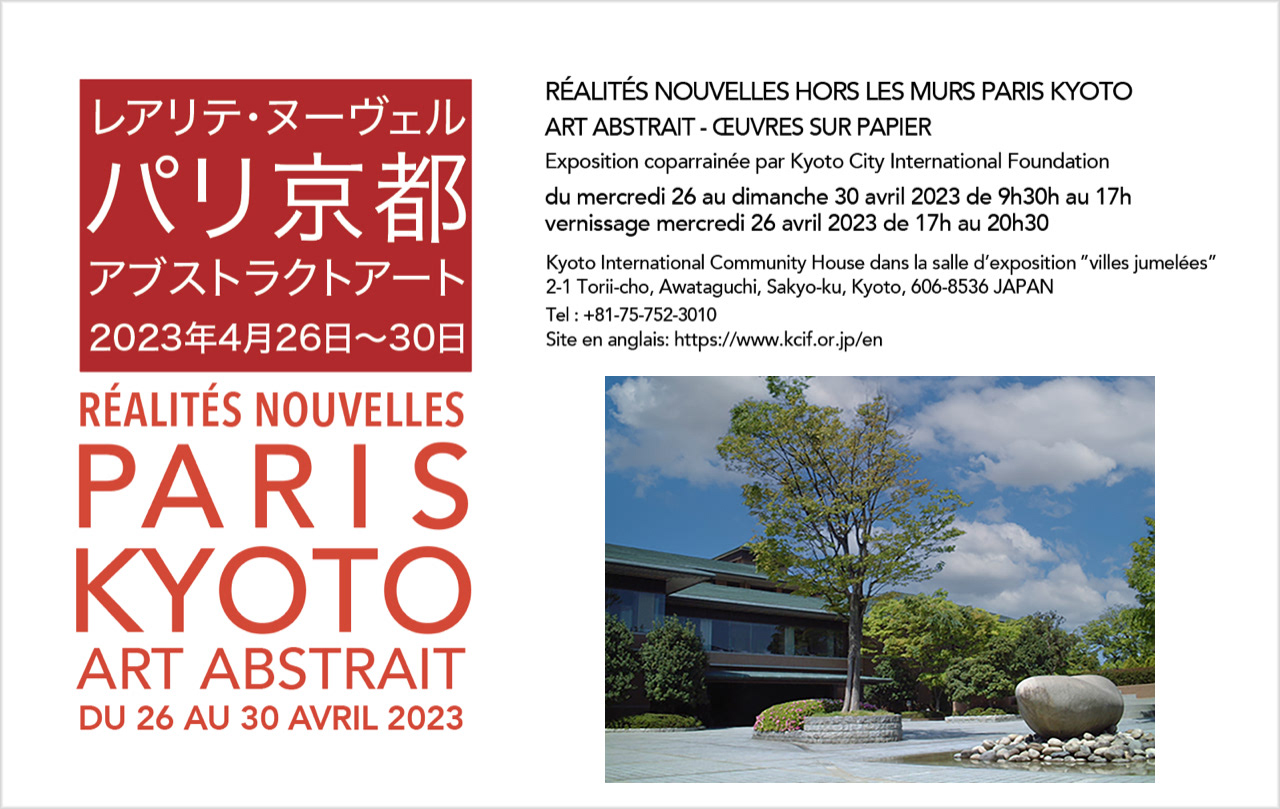 レアリテ・ヌーヴェル
パリ京都
アブストラクトアート
2023年4月26日～30日

RÉALITÉS NOUVELLES
PARIS
KYOTO
ART ABSTRAIT
DU 26 AU 30 AVRIL 2023

RÉALITÉS NOUVELLES HORS LES MURS PARIS KYOTO
ART ABSTRAIT - ŒUVRES SUR PAPIER

Exposition coparrainée par Kyoto City International Foundation

du mercredi 26 au dimanche 30 avril 2023 de 9h30h au 17h
vernissage mercredi 26 avril 2023 de 17h au 20h30

Kyoto International Community House dans la salle d'exposition "villes jumelées"
2-1 Torii-cho, Awataguchi, Sakyo-ku, Kyoto, 606-8536 JAPAN
Tel : +81-75-752-3010
Site en anglais: https://www.kcif.or.jp/en